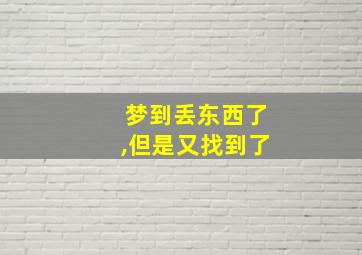 梦到丢东西了
,但是又找到了